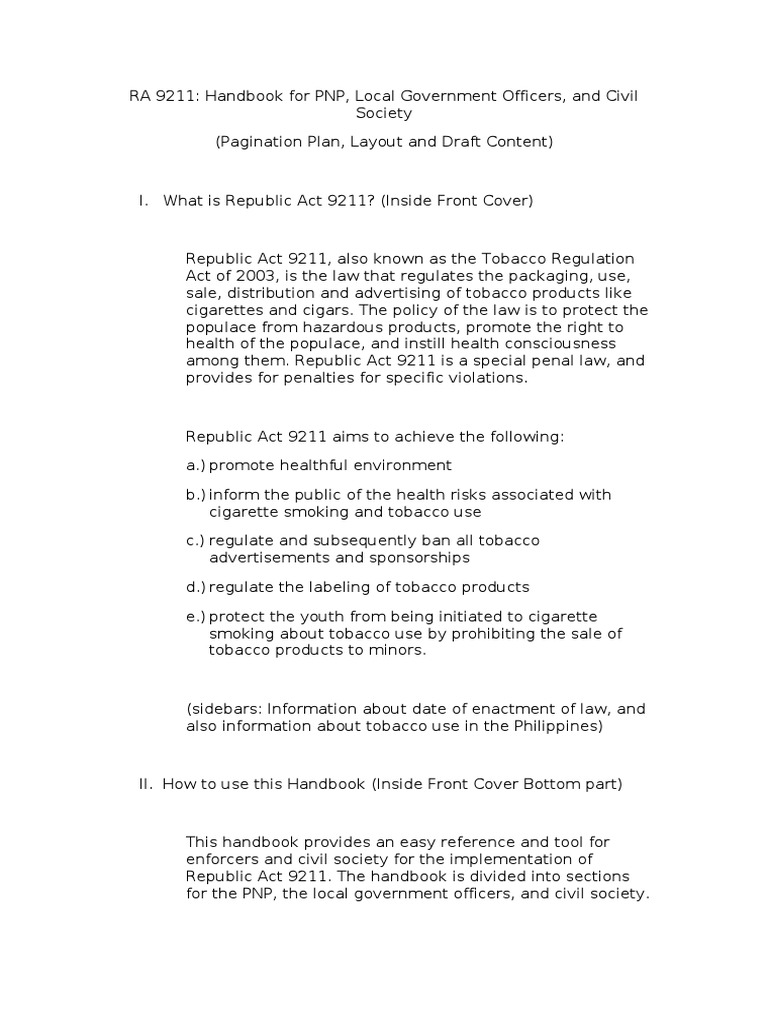 RA 9211: Handbook for PNP, Local Government Officers, and Civil Society

(Pagination Plan, Layout and Draft Content)

I. What is Republic Act 9211? (Inside Front Cover)

Republic Act 9211, also known as the Tobacco Regulation Act of 2003, is the law that regulates the packaging, use, sale, distribution and advertising of tobacco products like cigarettes and cigars. The policy of the law is to protect the populace from hazardous products, promote the right to health of the populace, and instill health consciousness among them. Republic Act 9211 is a special penal law, and provides for penalties for specific violations.

Republic Act 9211 aims to achieve the following:

a.) promote healthful environment

b.) inform the public of the health risks associated with cigarette smoking and tobacco use

c.) regulate and subsequently ban all tobacco advertisements and sponsorships

d.) regulate the labeling of tobacco products

e.) protect the youth from being initiated to cigarette smoking about tobacco use by prohibiting the sale of tobacco products to minors.

(sidebars: Information about date of enactment of law, and also information about tobacco use in the Philippines)

II. How to use this Handbook (Inside Front Cover Bottom part)

This handbook provides an easy reference and tool for enforcers and civil society for the implementation of Republic Act 9211. The handbook is divided into sections for the PNP, the local government officers, and civil society.